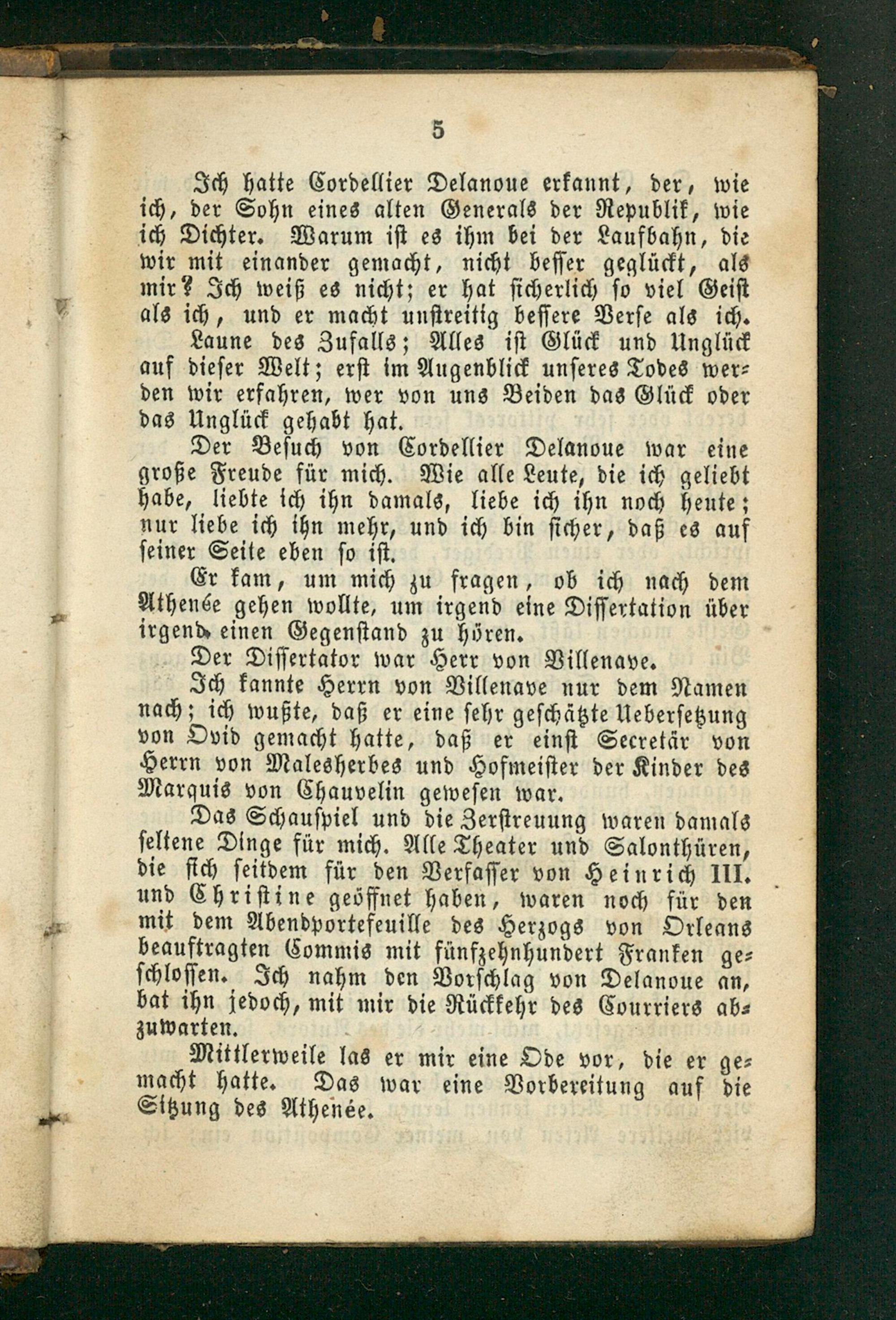 5

Ich hatte Cordellier Delanoue erkannt, der, wie ich, der Sohn eines alten Generals der Republik, wie ich Dichter. Warum ist es ihm bei der Laufbahn, die wir mit einander gemacht, nicht besser geglückt, als mir? Ich weiß es nicht; er hat sicherlich so viel Geist als ich, und er macht unstreitig bessere Verse als ich.

Laune des Zufalls; Alles ist Glück und Unglück auf dieser Welt; erst im Augenblick unseres Todes werden wir erfahren, wer von uns Beiden das Glück oder das Unglück gehabt hat.

Der Besuch von Cordellier Delanoue war eine große Freude für mich. Wie alle Leute, die ich geliebt habe, liebte ich ihn damals, liebe ich ihn noch heute; nur liebe ich ihn mehr, und ich bin sicher, daß es auf seiner Seite eben so ist.

Er kam, um mich zu fragen, ob ich nach dem Athenée gehen wollte, um irgend eine Dissertation über irgend einen Gegenstand zu hören.

Der Dissertator war Herr von Villenave.

Ich kannte Herrn von Villenave nur dem Namen nach; ich wußte, daß er eine sehr geschätzte Uebersetzung von Ovid gemacht hatte, daß er einst Secretär von Herrn von Malesherbes und Hofmeister der Kinder des Marquis von Chauvelin gewesen war.

Das Schauspiel und die Zerstreuung waren damals seltene Dinge für mich. Alle Theater und Salonthüren, die sich seitdem für den Verfasser von Heinrich III. und Christine geöffnet haben, waren noch für den mit dem Abendportefeuille des Herzogs von Orleans beauftragten Commis mit fünfzehnhundert Franken geschlossen. Ich nahm den Vorschlag von Delanoue an, bat ihn jedoch, mit mir die Rückkehr des Courriers abzuwarten.

Mittlerweile las er mir eine Ode vor, die er gemacht hatte. Das war eine Vorbereitung auf die Sitzung des Athenée.